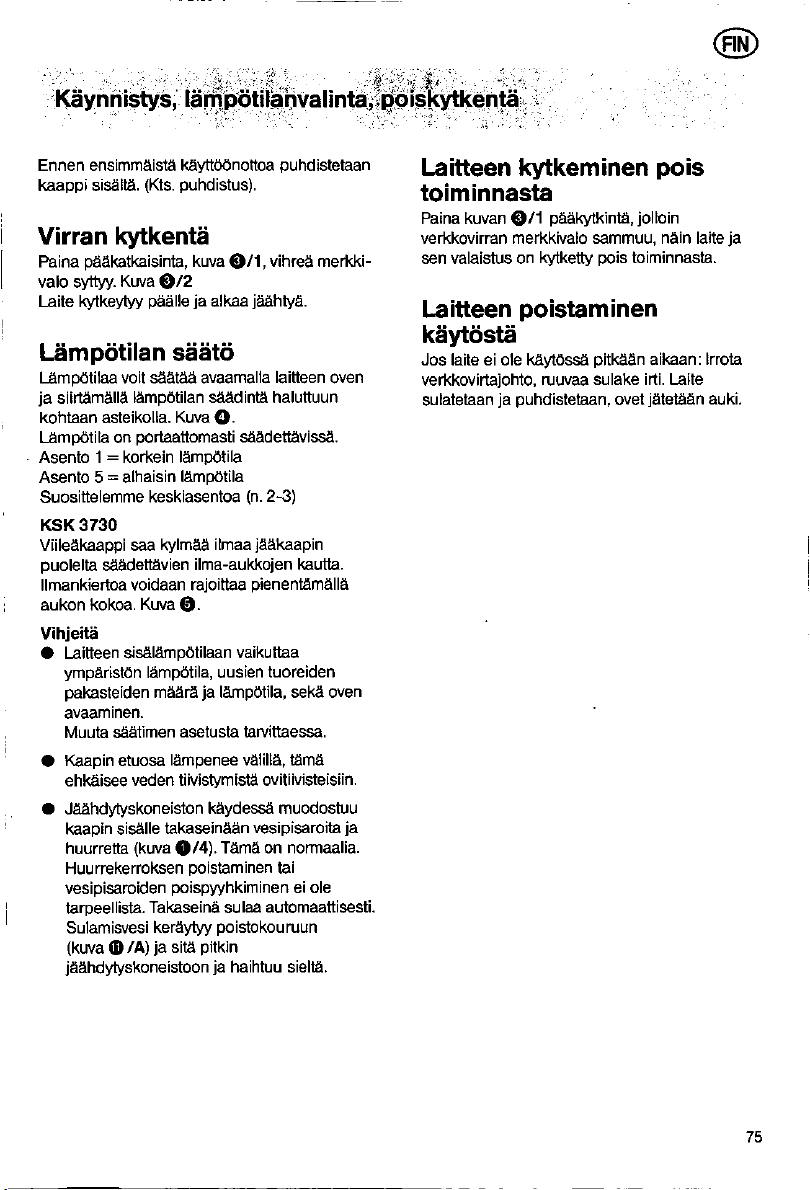 FIN

Käynnistys, lämpötilanvalinta, poiskytkentä

Ennen ensimmäistä käyttöönottoa puhdistetaan kaappi sisältä. (Kts. puhdistus).

Virran kytkentä

Paina pääkatkaisinta, kuva ❸/1, vihreä merkkivalo syttyy. Kuva ❸/2
Laite kytkeytyy päälle ja alkaa jäähtyä.

Lämpötilan säätö

Lämpötilaa voit säätää avaamalla laitteen oven ja siirtämällä lämpötilan säädintä haluttuun kohtaan asteikolla. Kuva ❹.
Lämpötila on portaattomasti säädettävissä.
Asento 1 = korkein lämpötila
Asento 5 = alhaisin lämpötila
Suosittelemme keskiasentoa (n. 2-3)

KSK 3730
Viileäkaappi saa kylmää ilmaa jääkaapin puolelta säädettävien ilma-aukkojen kautta. Ilmankiertoa voidaan rajoittaa pienentämällä aukon kokoa. Kuva ❺.

Vihjeitä
● Laitteen sisälämpötilaan vaikuttaa ympäristön lämpötila, uusien tuoreiden pakasteiden määrä ja lämpötila, sekä oven avaaminen.
Muuta säätimen asetusta tarvittaessa.
● Kaapin etuosa lämpenee välillä, tämä ehkäisee veden tiivistymistä ovitiivisteisiin.
● Jäähdytyskoneiston käydessä muodostuu kaapin sisälle takaseinään vesipisaroita ja huurretta (kuva ❶/4). Tämä on normaalia. Huurrekerroksen poistaminen tai vesipisaroiden poispyyhkiminen ei ole tarpeellista. Takaseinä sulaa automaattisesti. Sulamisvesi keräytyy poistokouruun (kuva ⓫/A) ja sitä pitkin jäähdytyskoneistoon ja haihtuu sieltä.

Laitteen kytkeminen pois toiminnasta

Paina kuvan ❸/1 pääkytkintä, jolloin verkkovirran merkkivalo sammuu, näin laite ja sen valaistus on kytketty pois toiminnasta.

Laitteen poistaminen käytöstä

Jos laite ei ole käytössä pitkään aikaan: Irrota verkkovirtajohto, ruuvaa sulake irti. Laite sulatetaan ja puhdistetaan, ovet jätetään auki.

75